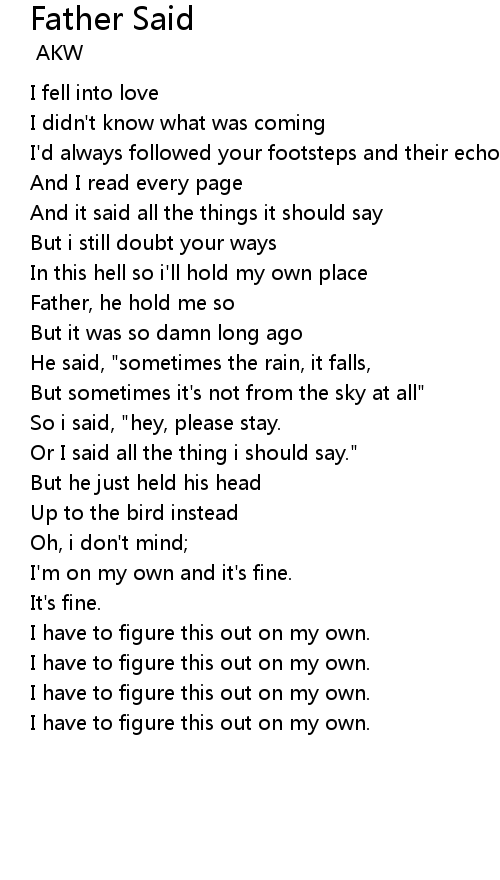 Father Said
AKW

I fell into love
I didn't know what was coming
I'd always followed your footsteps and their echo
And I read every page
And it said all the things it should say
But i still doubt your ways
In this hell so i'll hold my own place
Father, he hold me so
But it was so damn long ago
He said, "sometimes the rain, it falls,
But sometimes it's not from the sky at all"
So i said, "hey, please stay.
Or I said all the thing i should say."
But he just held his head
Up to the bird instead
Oh, i don't mind;
I'm on my own and it's fine.
It's fine.
I have to figure this out on my own.
I have to figure this out on my own.
I have to figure this out on my own.
I have to figure this out on my own.